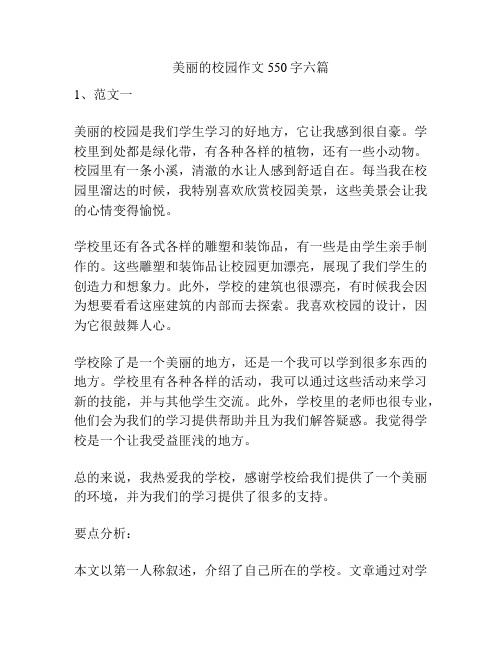 美丽的校园作文 550 字六篇

1、范文一

美丽的校园是我们学生学习的好地方，它让我感到很自豪。学校里到处都是绿化带，有各种各样的植物，还有一些小动物。校园里有一条小溪，清澈的水让人感到舒适自在。每当我在校园里溜达的时候，我特别喜欢欣赏校园美景，这些美景会让我的心情变得愉悦。

学校里还有各式各样的雕塑和装饰品，有一些是由学生亲手制作的。这些雕塑和装饰品让校园更加漂亮，展现了我们学生的创造力和想象力。此外，学校的建筑也很漂亮，有时候我会因为想要看看这座建筑的内部而去探索。我喜欢校园的设计，因为它很鼓舞人心。

学校除了是一个美丽的地方，还是一个我可以学到很多东西的地方。学校里有各种各样的活动，我可以通过这些活动来学习新的技能，并与其他学生交流。此外，学校里的老师也很专业，他们会为我们的学习提供帮助并且为我们解答疑惑。我觉得学校是一个让我受益匪浅的地方。

总的来说，我热爱我的学校，感谢学校给我们提供了一个美丽的环境，并为我们的学习提供了很多的支持。

要点分析：

本文以第一人称叙述，介绍了自己所在的学校。文章通过对学